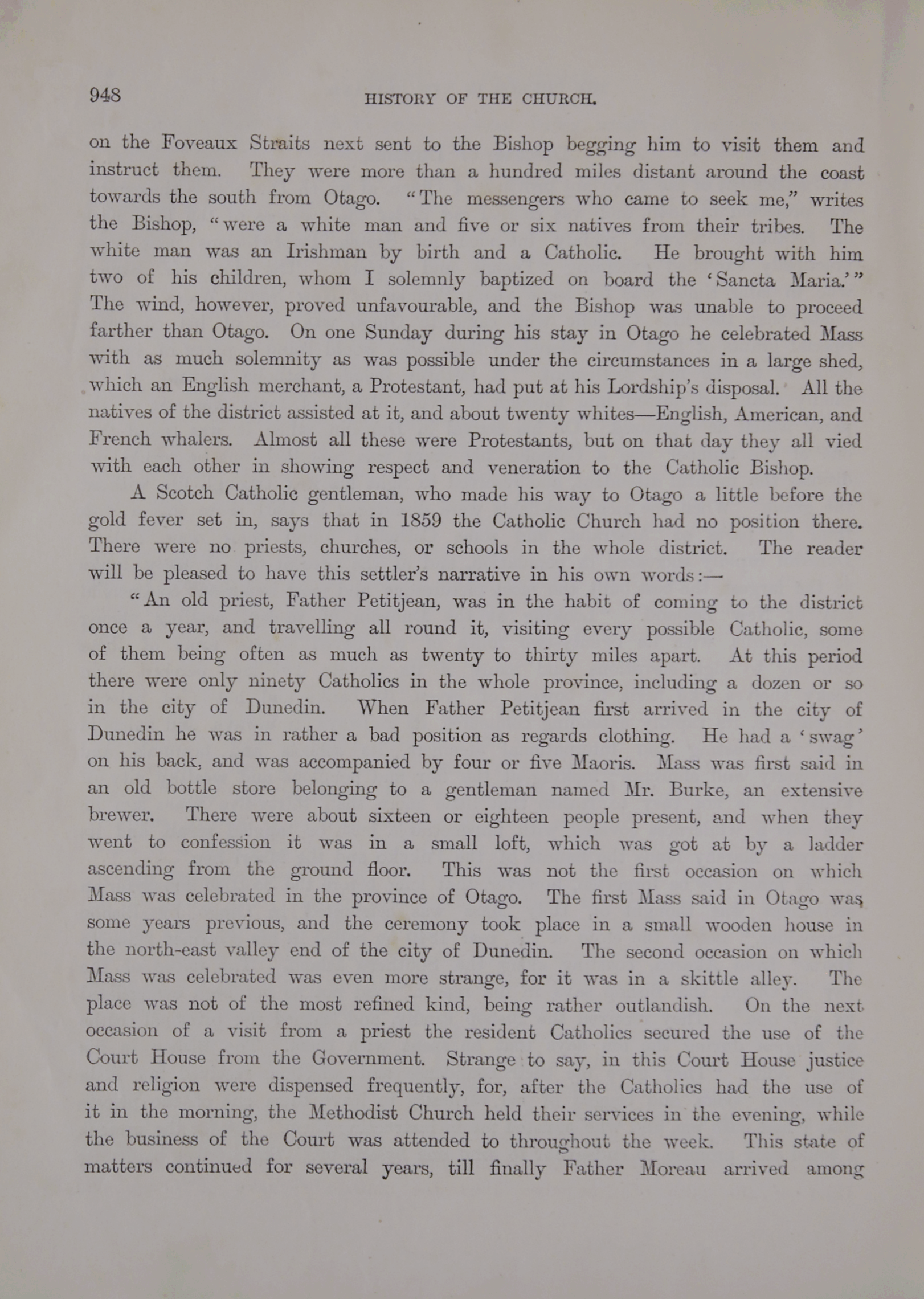 948

HISTORY OF THE CHURCH.

on the Foveaux Straits next sent to the Bishop begging him to visit them and instruct them. They were more than a hundred miles distant around the coast towards the south from Otago. "The messengers who came to seek me," writes the Bishop, "were a white man and five or six natives from their tribes. The white man was an Irishman by birth and a Catholic. He brought with him two of his children, whom I solemnly baptized on board the 'Sancta Maria.'" The wind, however, proved unfavourable, and the Bishop was unable to proceed farther than Otago. On one Sunday during his stay in Otago he celebrated Mass with as much solemnity as was possible under the circumstances in a large shed, which an English merchant, a Protestant, had put at his Lordship's disposal. All the natives of the district assisted at it, and about twenty whites—English, American, and French whalers. Almost all these were Protestants, but on that day they all vied with each other in showing respect and veneration to the Catholic Bishop.

A Scotch Catholic gentleman, who made his way to Otago a little before the gold fever set in, says that in 1859 the Catholic Church had no position there. There were no priests, churches, or schools in the whole district. The reader will be pleased to have this settler's narrative in his own words:—

"An old priest, Father Petitjean, was in the habit of coming to the district once a year, and travelling all round it, visiting every possible Catholic, some of them being often as much as twenty to thirty miles apart. At this period there were only ninety Catholics in the whole province, including a dozen or so in the city of Dunedin. When Father Petitjean first arrived in the city of Dunedin he was in rather a bad position as regards clothing. He had a 'swag' on his back, and was accompanied by four or five Maoris. Mass was first said in an old bottle store belonging to a gentleman named Mr. Burke, an extensive brewer. There were about sixteen or eighteen people present, and when they went to confession it was in a small loft, which was got at by a ladder ascending from the ground floor. This was not the first occasion on which Mass was celebrated in the province of Otago. The first Mass said in Otago was some years previous, and the ceremony took place in a small wooden house in the north-east valley end of the city of Dunedin. The second occasion on which Mass was celebrated was even more strange, for it was in a skittle alley. The place was not of the most refined kind, being rather outlandish. On the next occasion of a visit from a priest the resident Catholics secured the use of the Court House from the Government. Strange to say, in this Court House justice and religion were dispensed frequently, for, after the Catholics had the use of it in the morning, the Methodist Church held their services in the evening, while the business of the Court was attended to throughout the week. This state of matters continued for several years, till finally Father Moreau arrived among